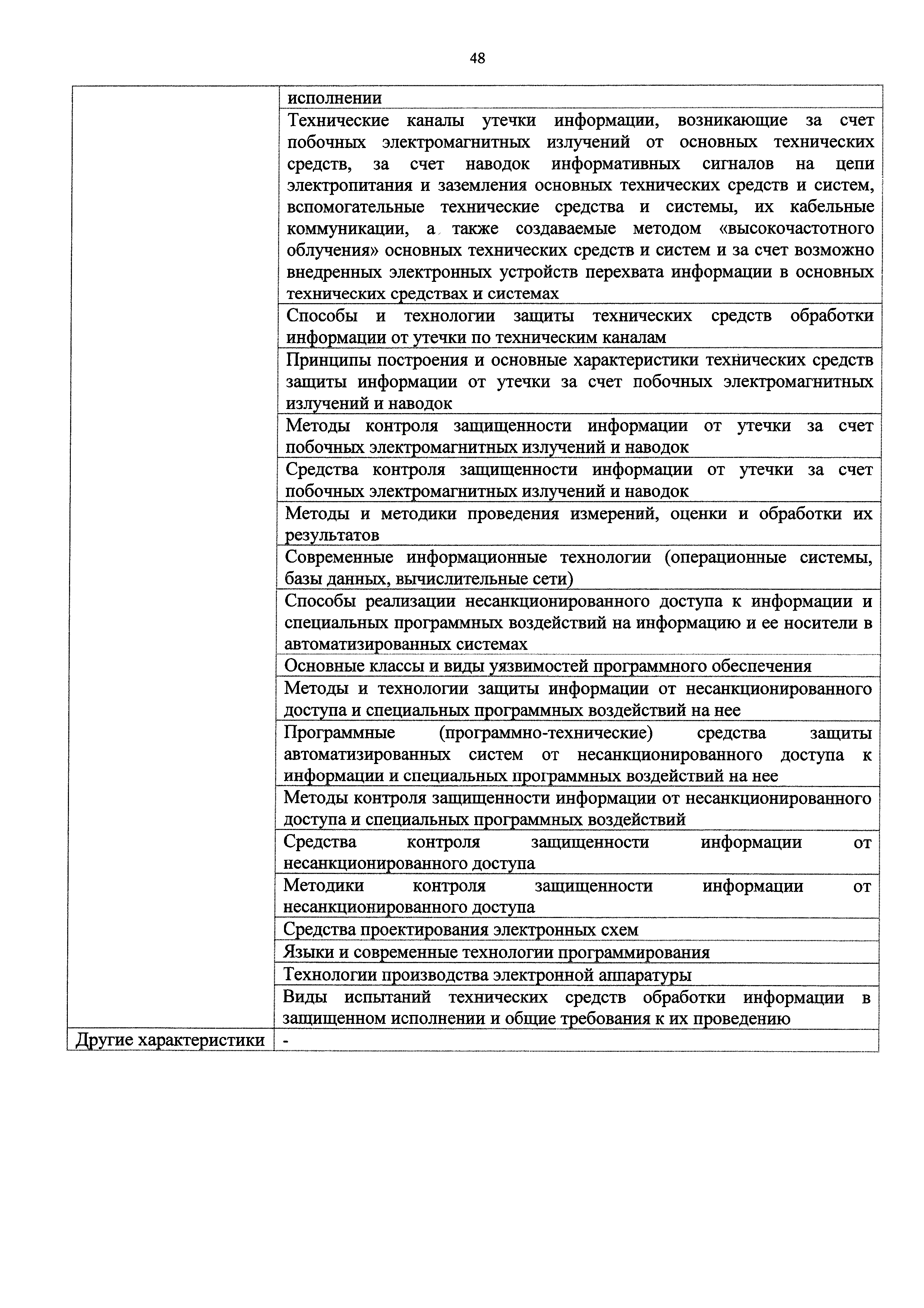 48

|  |  |
|---|---|
|  | исполнении |
|  | Технические каналы утечки информации, возникающие за счет побочных электромагнитных излучений от основных технических средств, за счет наводок информативных сигналов на цепи электропитания и заземления основных технических средств и систем, вспомогательные технические средства и системы, их кабельные коммуникации, а также создаваемые методом «высокочастотного облучения» основных технических средств и систем и за счет возможно внедренных электронных устройств перехвата информации в основных технических средствах и системах |
|  | Способы и технологии защиты технических средств обработки информации от утечки по техническим каналам |
|  | Принципы построения и основные характеристики технических средств защиты информации от утечки за счет побочных электромагнитных излучений и наводок |
|  | Методы контроля защищенности информации от утечки за счет побочных электромагнитных излучений и наводок |
|  | Средства контроля защищенности информации от утечки за счет побочных электромагнитных излучений и наводок |
|  | Методы и методики проведения измерений, оценки и обработки их результатов |
|  | Современные информационные технологии (операционные системы, базы данных, вычислительные сети) |
|  | Способы реализации несанкционированного доступа к информации и специальных программных воздействий на информацию и ее носители в автоматизированных системах |
|  | Основные классы и виды уязвимостей программного обеспечения |
|  | Методы и технологии защиты информации от несанкционированного доступа и специальных программных воздействий на нее |
|  | Программные (программно-технические) средства защиты автоматизированных систем от несанкционированного доступа к информации и специальных программных воздействий на нее |
|  | Методы контроля защищенности информации от несанкционированного доступа и специальных программных воздействий |
|  | Средства контроля защищенности информации от несанкционированного доступа |
|  | Методики контроля защищенности информации от несанкционированного доступа |
|  | Средства проектирования электронных схем |
|  | Языки и современные технологии программирования |
|  | Технологии производства электронной аппаратуры |
|  | Виды испытаний технических средств обработки информации в защищенном исполнении и общие требования к их проведению |
| Другие характеристики | - |